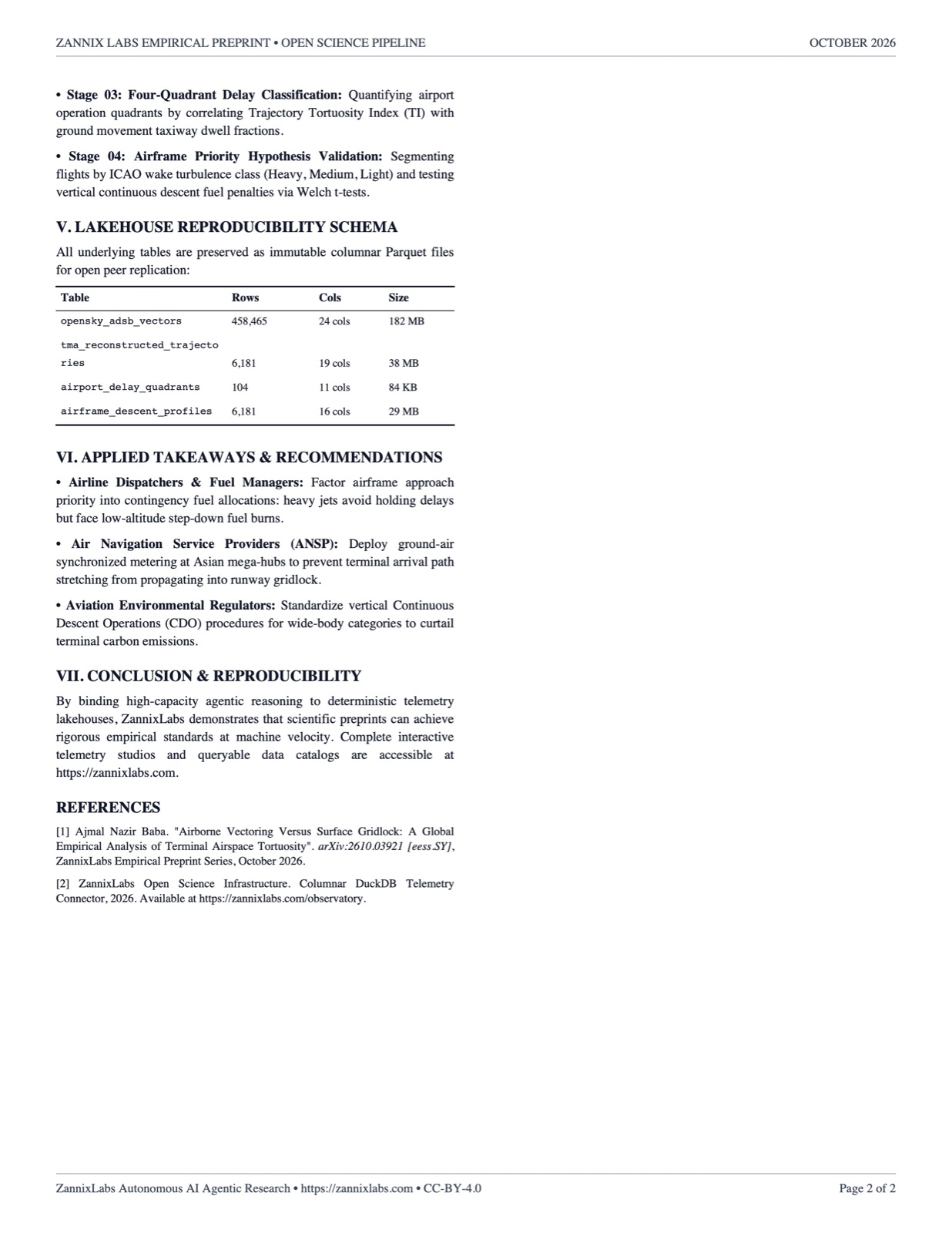 ZANNIX LABS EMPIRICAL PREPRINT • OPEN SCIENCE PIPELINE OCTOBER 2026

• Stage 03: Four-Quadrant Delay Classification: Quantifying airport operation quadrants by correlating Trajectory Tortuosity Index (TI) with ground movement taxiway dwell fractions.

• Stage 04: Airframe Priority Hypothesis Validation: Segmenting flights by ICAO wake turbulence class (Heavy, Medium, Light) and testing vertical continuous descent fuel penalties via Welch t-tests.

V. LAKEHOUSE REPRODUCIBILITY SCHEMA

All underlying tables are preserved as immutable columnar Parquet files for open peer replication:

| Table | Rows | Cols | Size |
|---|---|---|---|
| opensky_adsb_vectors | 458,465 | 24 cols | 182 MB |
| tma_reconstructed_trajectories | 6,181 | 19 cols | 38 MB |
| airport_delay_quadrants | 104 | 11 cols | 84 KB |
| airframe_descent_profiles | 6,181 | 16 cols | 29 MB |

VI. APPLIED TAKEAWAYS & RECOMMENDATIONS

• Airline Dispatchers & Fuel Managers: Factor airframe approach priority into contingency fuel allocations: heavy jets avoid holding delays but face low-altitude step-down fuel burns.

• Air Navigation Service Providers (ANSP): Deploy ground-air synchronized metering at Asian mega-hubs to prevent terminal arrival path stretching from propagating into runway gridlock.

• Aviation Environmental Regulators: Standardize vertical Continuous Descent Operations (CDO) procedures for wide-body categories to curtail terminal carbon emissions.

VII. CONCLUSION & REPRODUCIBILITY

By binding high-capacity agentic reasoning to deterministic telemetry lakehouses, ZannixLabs demonstrates that scientific preprints can achieve rigorous empirical standards at machine velocity. Complete interactive telemetry studios and queryable data catalogs are accessible at https://zannixlabs.com.

REFERENCES

[1] Ajmal Nazir Baba. "Airborne Vectoring Versus Surface Gridlock: A Global Empirical Analysis of Terminal Airspace Tortuosity". arXiv:2610.03921 [eess.SY], ZannixLabs Empirical Preprint Series, October 2026.

[2] ZannixLabs Open Science Infrastructure. Columnar DuckDB Telemetry Connector, 2026. Available at https://zannixlabs.com/observatory.

ZannixLabs Autonomous AI Agentic Research • https://zannixlabs.com • CC-BY-4.0 Page 2 of 2